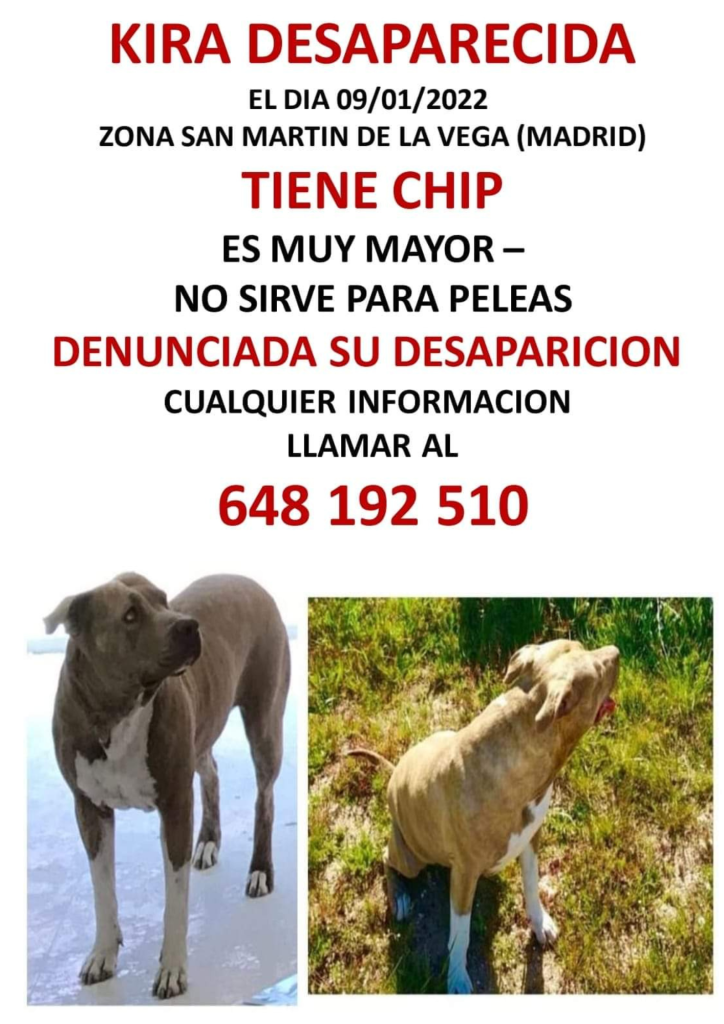 KIRA DESAPARECIDA

EL DIA 09/01/2022
ZONA SAN MARTIN DE LA VEGA (MADRID)

TIENE CHIP

ES MUY MAYOR –
NO SIRVE PARA PELEAS

DENUNCIADA SU DESAPARICION

CUALQUIER INFORMACION
LLAMAR AL

648 192 510